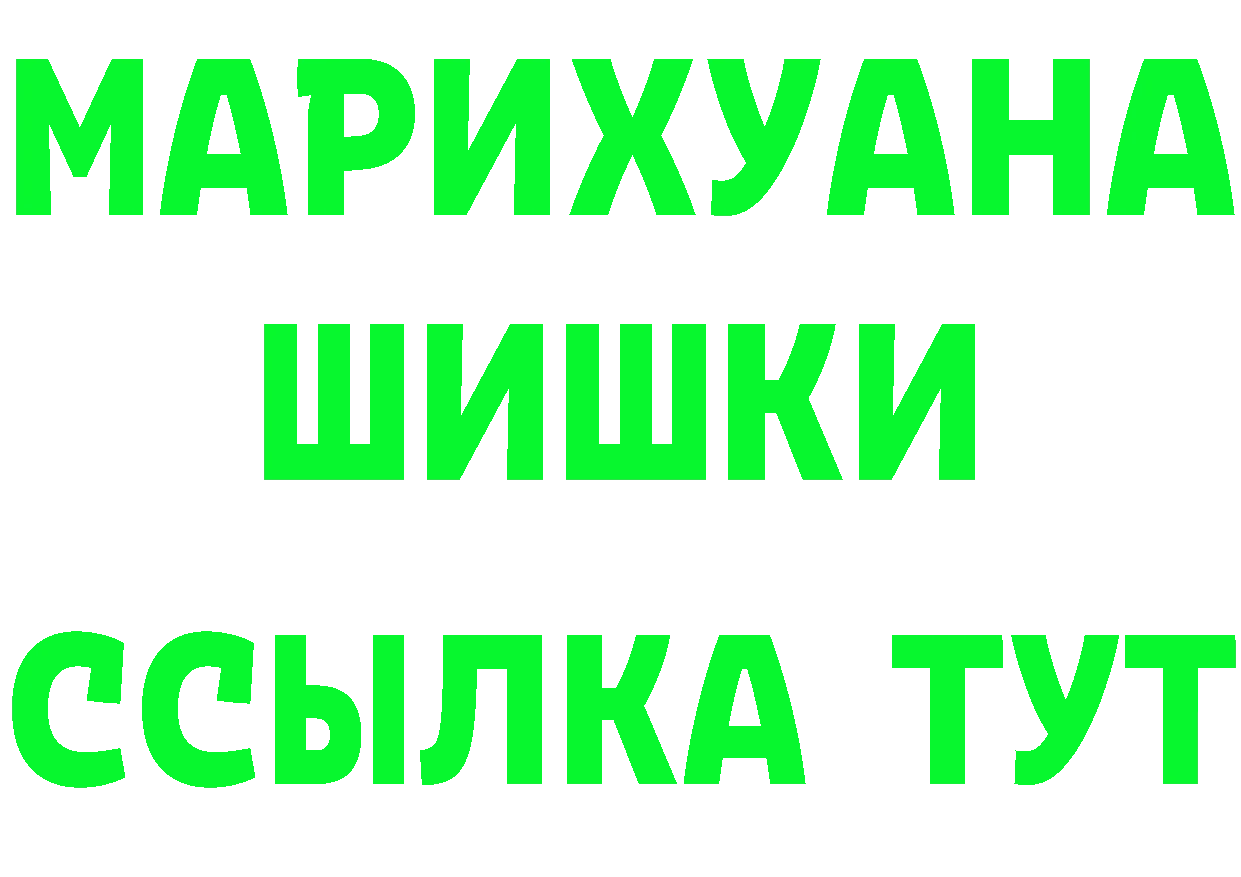 МАРИХУАНА
ШИШКИ
ССЫЛКА ТУТ